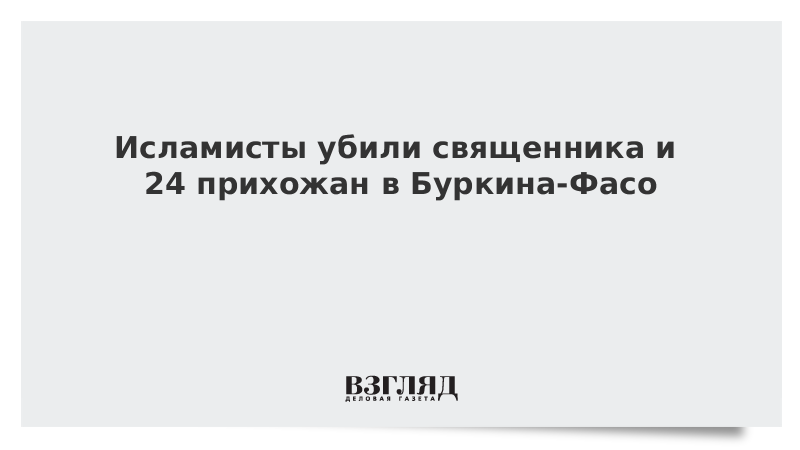 Исламисты убили священника и 24 прихожан в Буркина-Фасо

ВЗГЛЯД
ДЕЛОВАЯ ГАЗЕТА